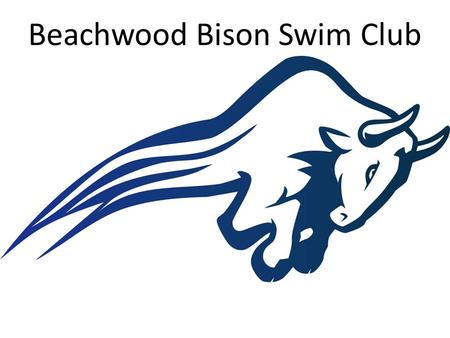 Beachwood Bison Swim Club